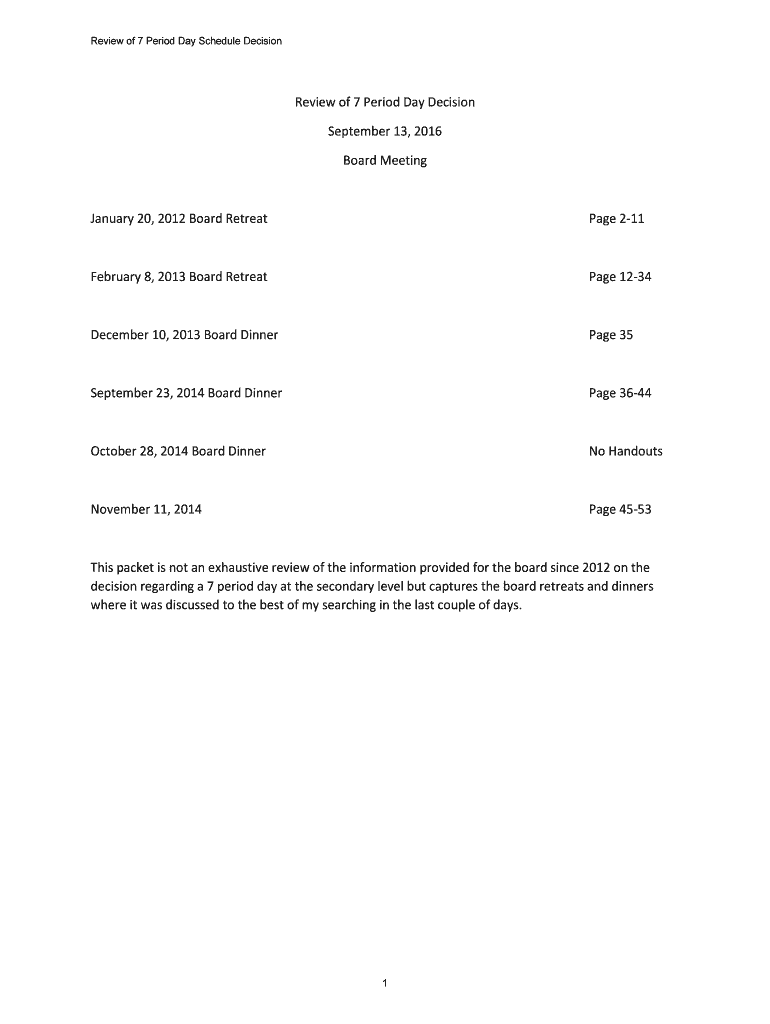 Review of 7 Period Day Schedule Decision

Review of 7 Period Day Decision

September 13, 2016

Board Meeting

January 20, 2012 Board Retreat Page 2-11

February 8, 2013 Board Retreat Page 12-34

December 10, 2013 Board Dinner Page 35

September 23, 2014 Board Dinner Page 36-44

October 28, 2014 Board Dinner No Handouts

November 11, 2014 Page 45-53

This packet is not an exhaustive review of the information provided for the board since 2012 on the decision regarding a 7 period day at the secondary level but captures the board retreats and dinners where it was discussed to the best of my searching in the last couple of days.

1